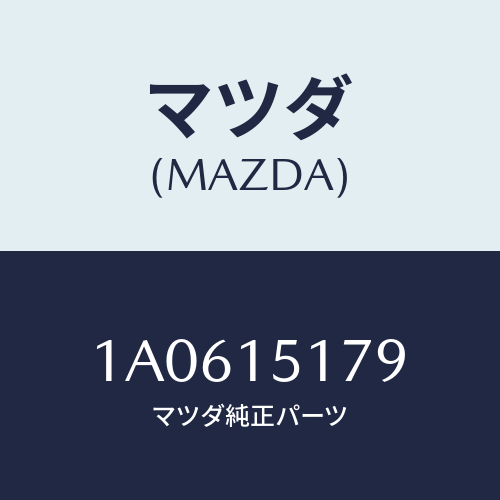 マツダ
(MAZDA)

1A0615179
マツダ純正パーツ